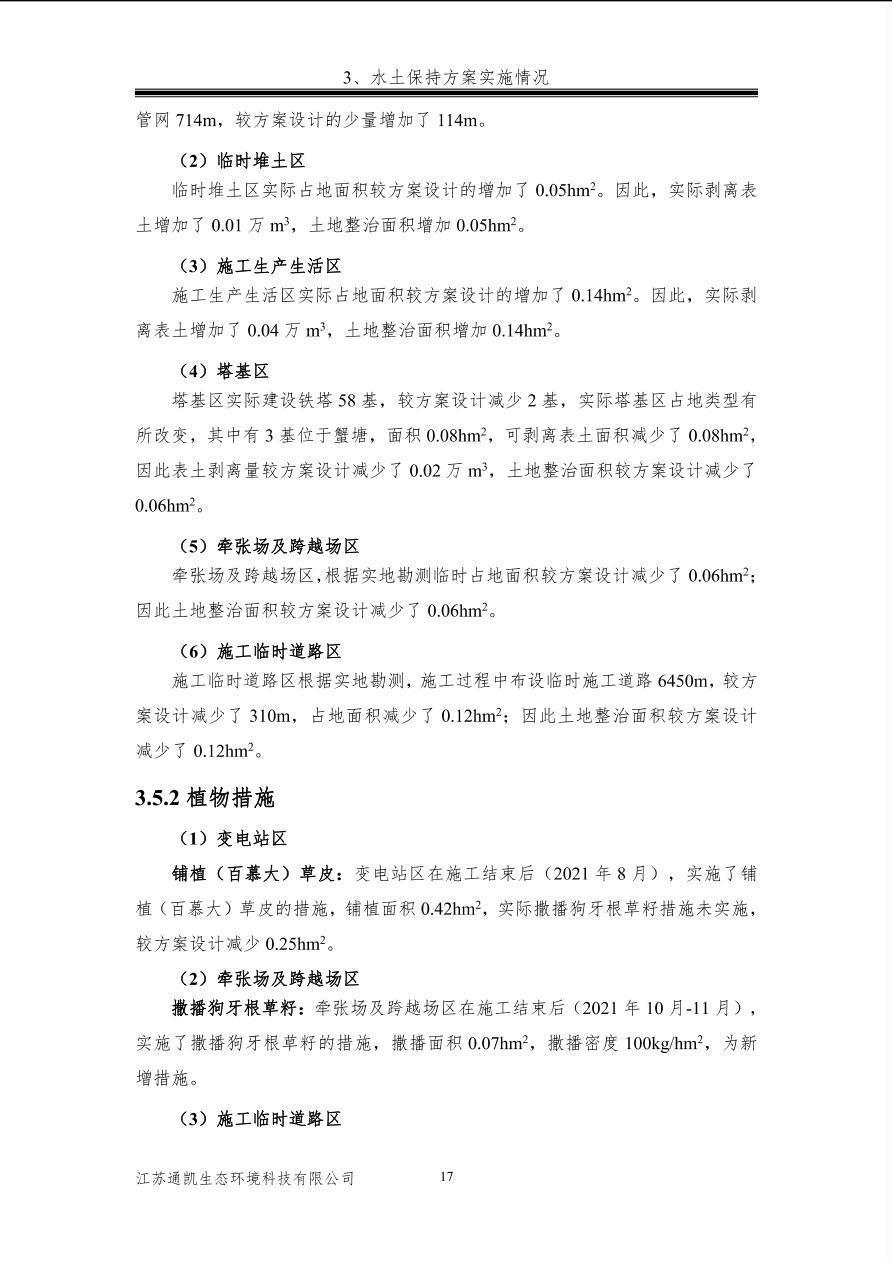 3、水土保持方案实施情况

管网 714m，较方案设计的少量增加了 114m。

（2）临时堆土区

临时堆土区实际占地面积较方案设计的增加了 0.05hm$^2$。因此，实际剥离表土增加了 0.01 万 m$^3$，土地整治面积增加 0.05hm$^2$。

（3）施工生产生活区

施工生产生活区实际占地面积较方案设计的增加了 0.14hm$^2$。因此，实际剥离表土增加了 0.04 万 m$^3$，土地整治面积增加 0.14hm$^2$。

（4）塔基区

塔基区实际建设铁塔 58 基，较方案设计减少 2 基，实际塔基区占地类型有所改变，其中有 3 基位于蟹塘，面积 0.08hm$^2$，可剥离表土面积减少了 0.08hm$^2$，因此表土剥离量较方案设计减少了 0.02 万 m$^3$，土地整治面积较方案设计减少了 0.06hm$^2$。

（5）牵张场及跨越场区

牵张场及跨越场区，根据实地勘测临时占地面积较方案设计减少了 0.06hm$^2$；因此土地整治面积较方案设计减少了 0.06hm$^2$。

（6）施工临时道路区

施工临时道路区根据实地勘测，施工过程中布设临时施工道路 6450m，较方案设计减少了 310m，占地面积减少了 0.12hm$^2$；因此土地整治面积较方案设计减少了 0.12hm$^2$。

3.5.2 植物措施

（1）变电站区

铺植（百慕大）草皮：变电站区在施工结束后（2021 年 8 月），实施了铺植（百慕大）草皮的措施，铺植面积 0.42hm$^2$，实际撒播狗牙根草籽措施未实施，较方案设计减少 0.25hm$^2$。

（2）牵张场及跨越场区

撒播狗牙根草籽：牵张场及跨越场区在施工结束后（2021 年 10 月-11 月），实施了撒播狗牙根草籽的措施，撒播面积 0.07hm$^2$，撒播密度 100kg/hm$^2$，为新增措施。

（3）施工临时道路区

江苏通凯生态环境科技有限公司 17